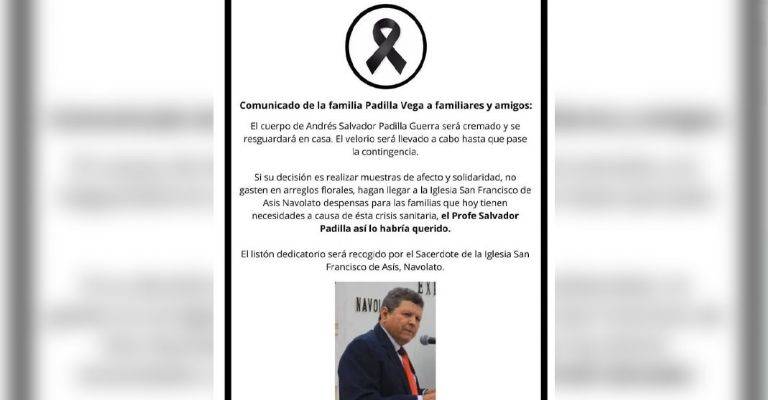 Comunicado de la familia Padilla Vega a familiares y amigos:

El cuerpo de Andrés Salvador Padilla Guerra será cremado y se resguardará en casa. El velorio será llevado a cabo hasta que pase la contingencia.

Si su decisión es realizar muestras de afecto y solidaridad, no gasten en arreglos florales, hagan llegar a la Iglesia San Francisco de Asis Navolato despensas para las familias que hoy tienen necesidades a causa de ésta crisis sanitaria, el Profe Salvador Padilla así lo habría querido.

El listón dedicatorio será recogido por el Sacerdote de la Iglesia San Francisco de Asís, Navolato.